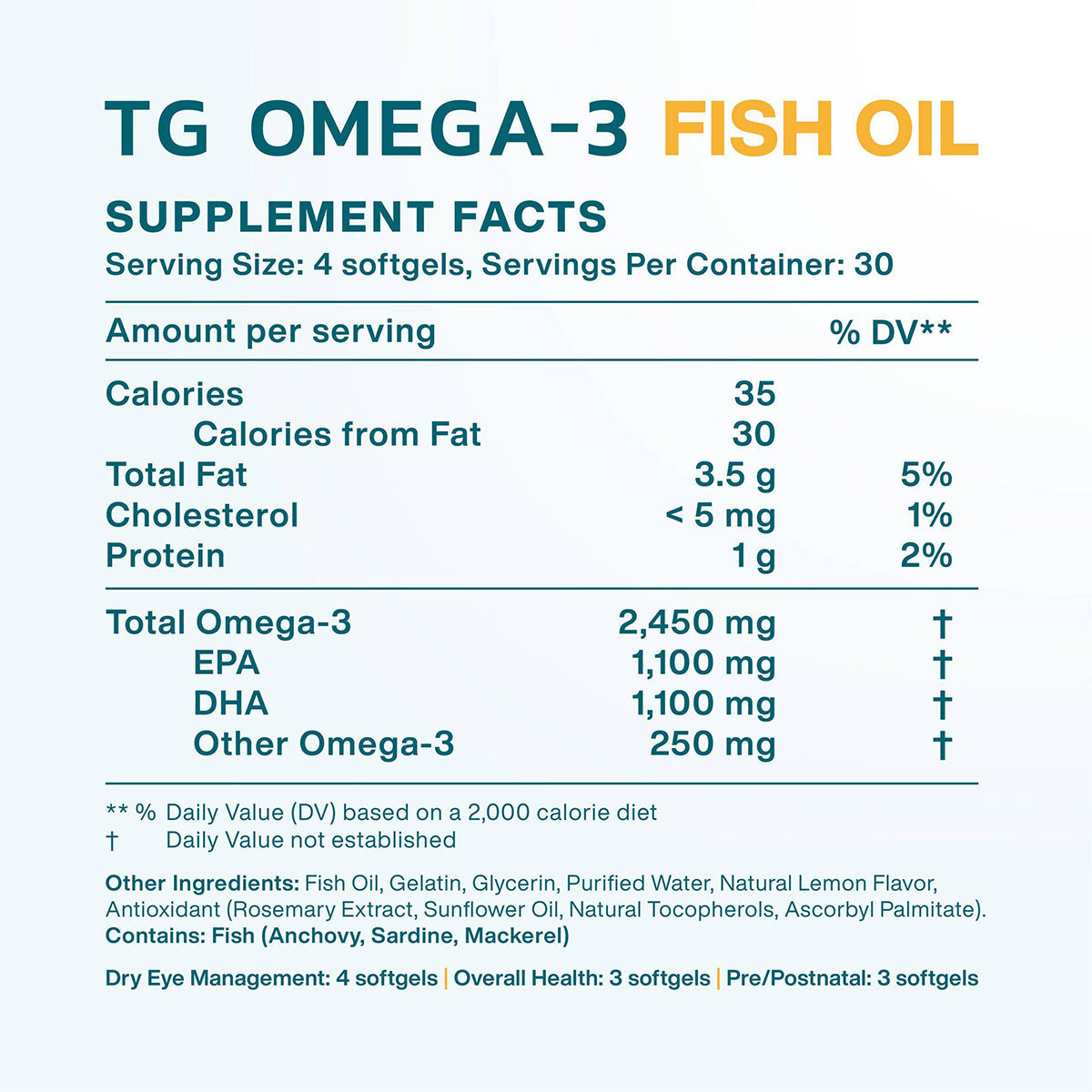 TG OMEGA-3 FISH OIL

SUPPLEMENT FACTS
Serving Size: 4 softgels, Servings Per Container: 30

| Amount per serving | | % DV** |
|---|---|---|
| Calories | 35 | |
| Calories from Fat | 30 | |
| Total Fat | 3.5 g | 5% |
| Cholesterol | < 5 mg | 1% |
| Protein | 1 g | 2% |
| Total Omega-3 | 2,450 mg | † |
| EPA | 1,100 mg | † |
| DHA | 1,100 mg | † |
| Other Omega-3 | 250 mg | † |

** % Daily Value (DV) based on a 2,000 calorie diet
† Daily Value not established

Other Ingredients: Fish Oil, Gelatin, Glycerin, Purified Water, Natural Lemon Flavor, Antioxidant (Rosemary Extract, Sunflower Oil, Natural Tocopherols, Ascorbyl Palmitate).
Contains: Fish (Anchovy, Sardine, Mackerel)

Dry Eye Management: 4 softgels | Overall Health: 3 softgels | Pre/Postnatal: 3 softgels